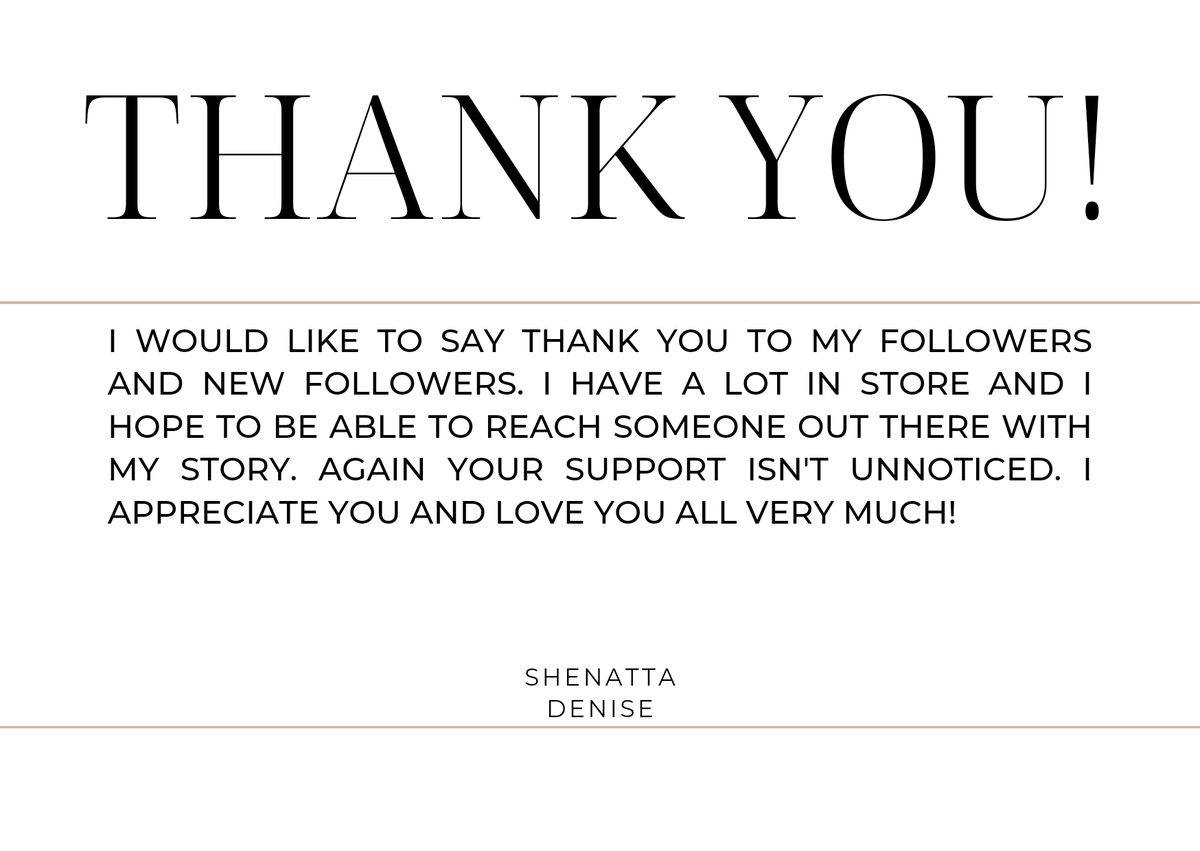 THANK YOU!

I WOULD LIKE TO SAY THANK YOU TO MY FOLLOWERS AND NEW FOLLOWERS. I HAVE A LOT IN STORE AND I HOPE TO BE ABLE TO REACH SOMEONE OUT THERE WITH MY STORY. AGAIN YOUR SUPPORT ISN'T UNNOTICED. I APPRECIATE YOU AND LOVE YOU ALL VERY MUCH!

SHENATTA
DENISE